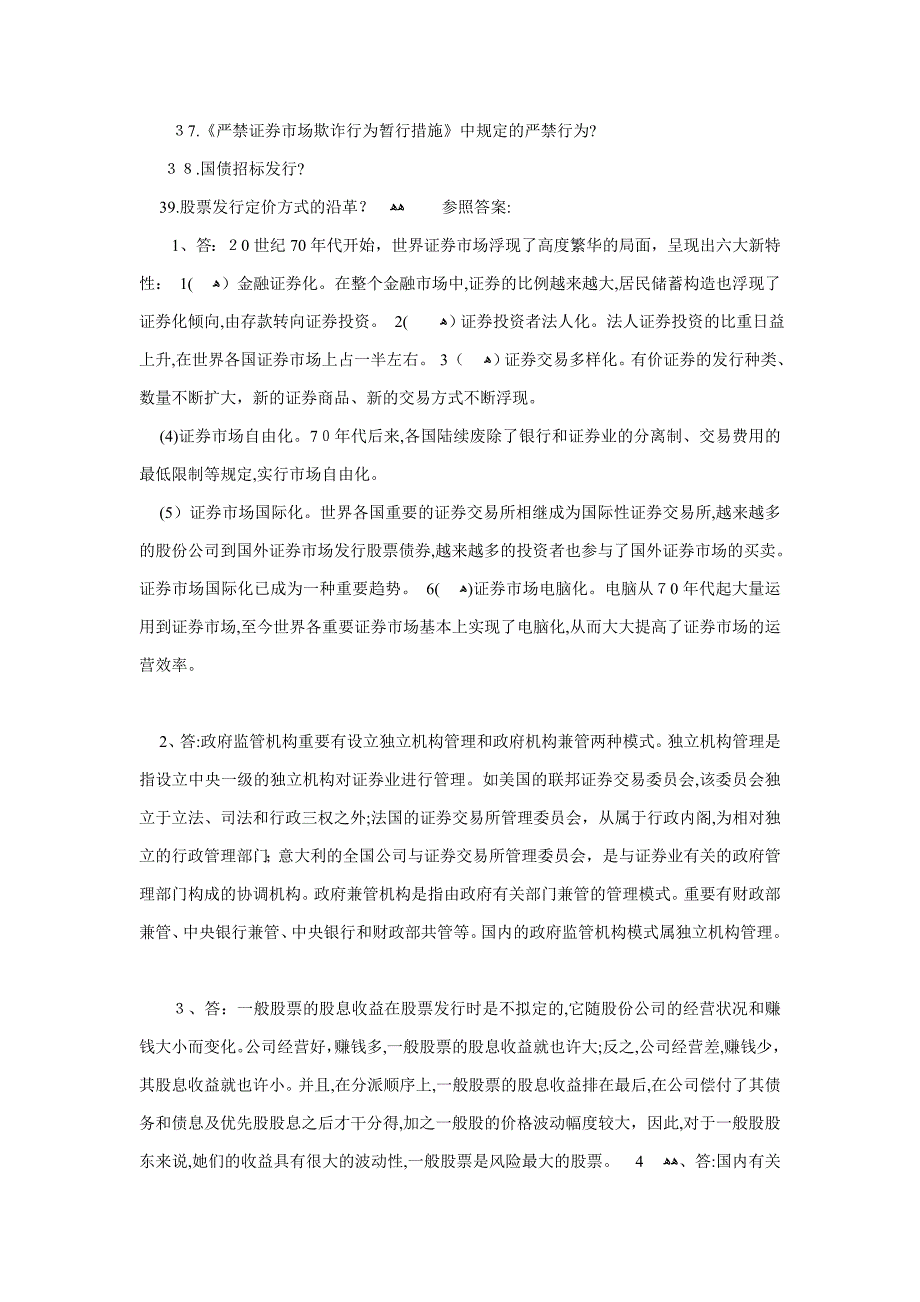 37.《严禁证券市场欺诈行为暂行措施》中规定的严禁行为?

38.国债招标发行?

39.股票发行定价方式的沿革？ 参照答案:

1、答：20世纪70年代开始，世界证券市场浮现了高度繁华的局面，呈现出六大新特性： 1( )金融证券化。在整个金融市场中,证券的比例越来越大,居民储蓄构造也浮现了证券化倾向,由存款转向证券投资。 2( )证券投资者法人化。法人证券投资的比重日益上升,在世界各国证券市场上占一半左右。 3（ ）证券交易多样化。有价证券的发行种类、数量不断扩大，新的证券商品、新的交易方式不断浮现。

(4)证券市场自由化。70年代后来,各国陆续废除了银行和证券业的分离制、交易费用的最低限制等规定,实行市场自由化。

(5）证券市场国际化。世界各国重要的证券交易所相继成为国际性证券交易所,越来越多的股份公司到国外证券市场发行股票债券,越来越多的投资者也参与了国外证券市场的买卖。证券市场国际化已成为一种重要趋势。 6( )证券市场电脑化。电脑从70年代起大量运用到证券市场,至今世界各重要证券市场基本上实现了电脑化,从而大大提高了证券市场的运营效率。

2、答:政府监管机构重要有设立独立机构管理和政府机构兼管两种模式。独立机构管理是指设立中央一级的独立机构对证券业进行管理。如美国的联邦证券交易委员会,该委员会独立于立法、司法和行政三权之外;法国的证券交易所管理委员会，从属于行政内阁,为相对独立的行政管理部门;意大利的全国公司与证券交易所管理委员会，是与证券业有关的政府管理部门构成的协调机构。政府兼管机构是指由政府有关部门兼管的管理模式。重要有财政部兼管、中央银行兼管、中央银行和财政部共管等。国内的政府监管机构模式属独立机构管理。

3、答：一般股票的股息收益在股票发行时是不拟定的,它随股份公司的经营状况和赚钱大小而变化。公司经营好，赚钱多,一般股票的股息收益就也许大;反之,公司经营差,赚钱少，其股息收益就也许小。并且,在分派顺序上,一般股票的股息收益排在最后,在公司偿付了其债务和债息及优先股股息之后才干分得,加之一般股的价格波动幅度较大，因此,对于一般股股东来说,她们的收益具有很大的波动性,一般股票是风险最大的股票。 4 、答:国内有关